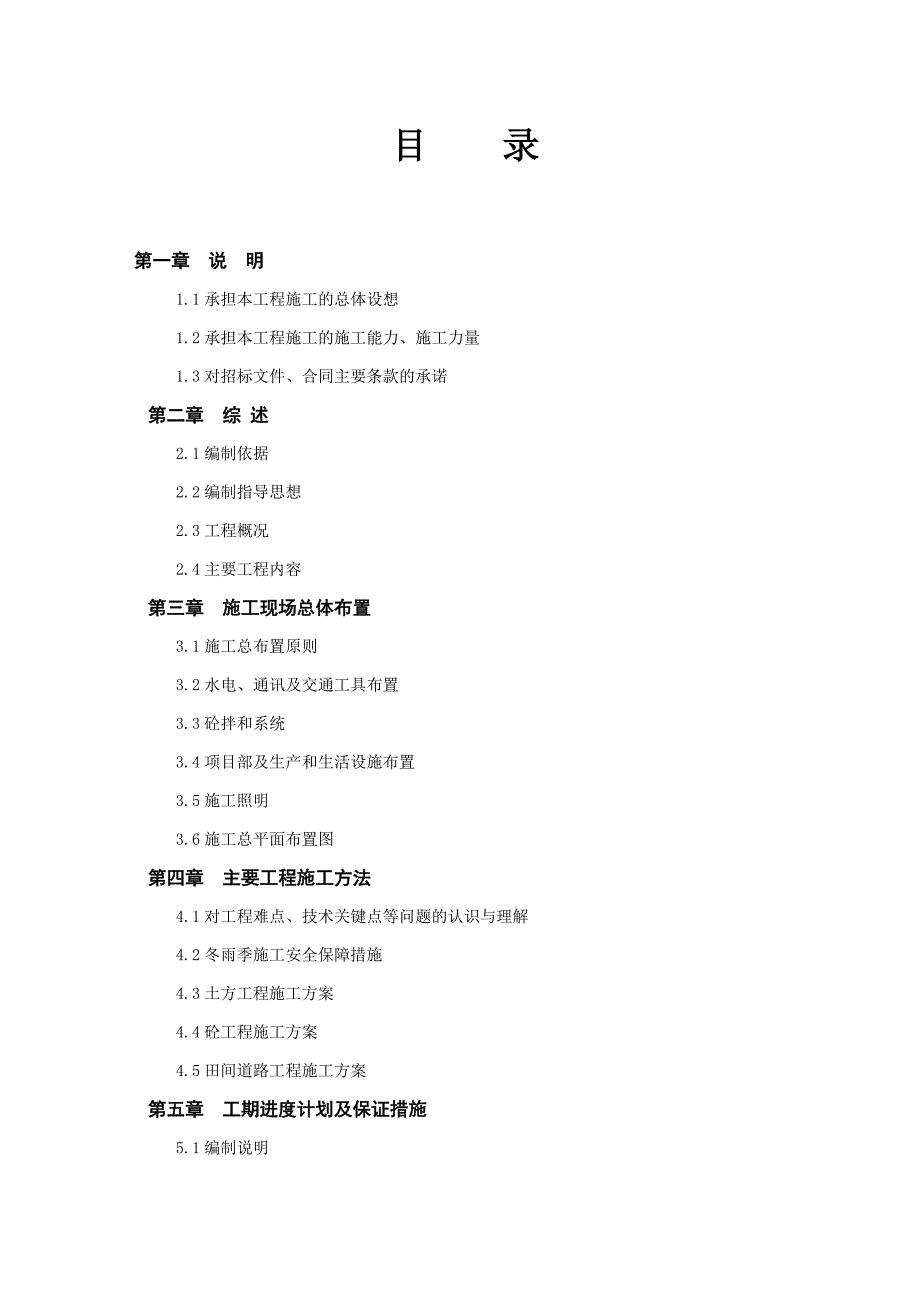 目　　录

第一章　说　明

1.1 承担本工程施工的总体设想

1.2 承担本工程施工的施工能力、施工力量

1.3 对招标文件、合同主要条款的承诺

第二章　综 述

2.1 编制依据

2.2 编制指导思想

2.3 工程概况

2.4 主要工程内容

第三章　施工现场总体布置

3.1 施工总布置原则

3.2 水电、通讯及交通工具布置

3.3 砼拌和系统

3.4 项目部及生产和生活设施布置

3.5 施工照明

3.6 施工总平面布置图

第四章　主要工程施工方法

4.1 对工程难点、技术关键点等问题的认识与理解

4.2 冬雨季施工安全保障措施

4.3 土方工程施工方案

4.4 砼工程施工方案

4.5 田间道路工程施工方案

第五章　工期进度计划及保证措施

5.1 编制说明